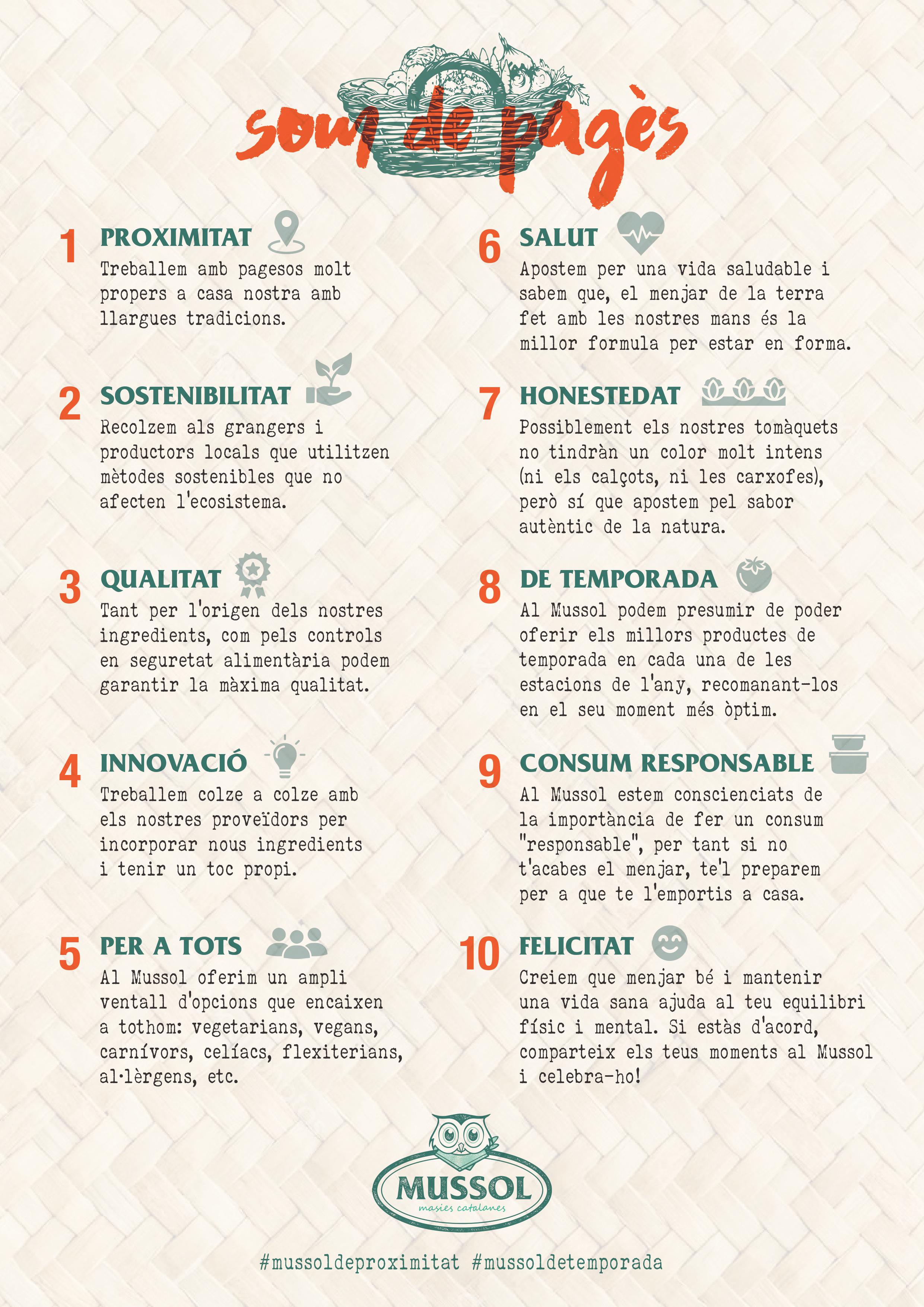 som de pagès

1 PROXIMITAT
Treballem amb pagesos molt propers a casa nostra amb llargues tradicions.

2 SOSTENIBILITAT
Recolzem als grangers i productors locals que utilitzen mètodes sostenibles que no afecten l'ecosistema.

3 QUALITAT
Tant per l'origen dels nostres ingredients, com pels controls en seguretat alimentària podem garantir la màxima qualitat.

4 INNOVACIÓ
Treballem colze a colze amb els nostres proveïdors per incorporar nous ingredients i tenir un toc propi.

5 PER A TOTS
Al Mussol oferim un ampli ventall d'opcions que encaixen a tothom: vegetarians, vegans, carnívors, celíacs, flexiterians, al·lèrgens, etc.

6 SALUT
Apostem per una vida saludable i sabem que, el menjar de la terra fet amb les nostres mans és la millor formula per estar en forma.

7 HONESTEDAT
Possiblement els nostres tomàquets no tindràn un color molt intens (ni els calçots, ni les carxofes), però sí que apostem pel sabor autèntic de la natura.

8 DE TEMPORADA
Al Mussol podem presumir de poder oferir els millors productes de temporada en cada una de les estacions de l'any, recomanant-los en el seu moment més òptim.

9 CONSUM RESPONSABLE
Al Mussol estem conscienciats de la importància de fer un consum "responsable", per tant si no t'acabes el menjar, te'l preparem per a que te l'emportis a casa.

10 FELICITAT
Creiem que menjar bé i mantenir una vida sana ajuda al teu equilibri físic i mental. Si estàs d'acord, comparteix els teus moments al Mussol i celebra-ho!

MUSSOL
masies catalanes

#mussoldeproximitat #mussoldetemporada